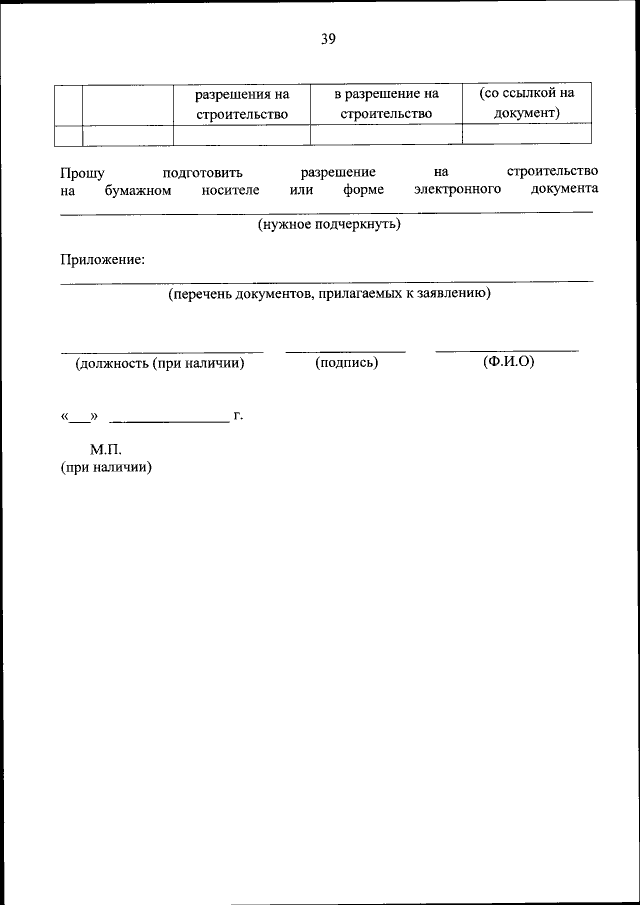 39

|  |  | разрешения на строительство | в разрешение на строительство | (со ссылкой на документ) |
|---|---|---|---|---|
|  |  |  |  |  |

Прошу подготовить разрешение на строительство на бумажном носителе или форме электронного документа

(нужное подчеркнуть)

Приложение:

(перечень документов, прилагаемых к заявлению)

(должность (при наличии) (подпись) (Ф.И.О)

«___» ________________ г.

М.П.
(при наличии)